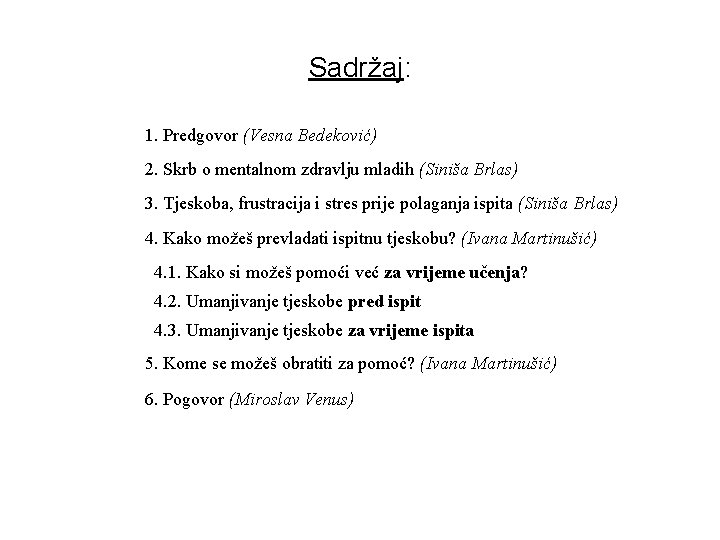 Sadržaj:

1. Predgovor (Vesna Bedeković)

2. Skrb o mentalnom zdravlju mladih (Siniša Brlas)

3. Tjeskoba, frustracija i stres prije polaganja ispita (Siniša Brlas)

4. Kako možeš prevladati ispitnu tjeskobu? (Ivana Martinušić)

4.1. Kako si možeš pomoći već za vrijeme učenja?

4.2. Umanjivanje tjeskobe pred ispit

4.3. Umanjivanje tjeskobe za vrijeme ispita

5. Kome se možeš obratiti za pomoć? (Ivana Martinušić)

6. Pogovor (Miroslav Venus)